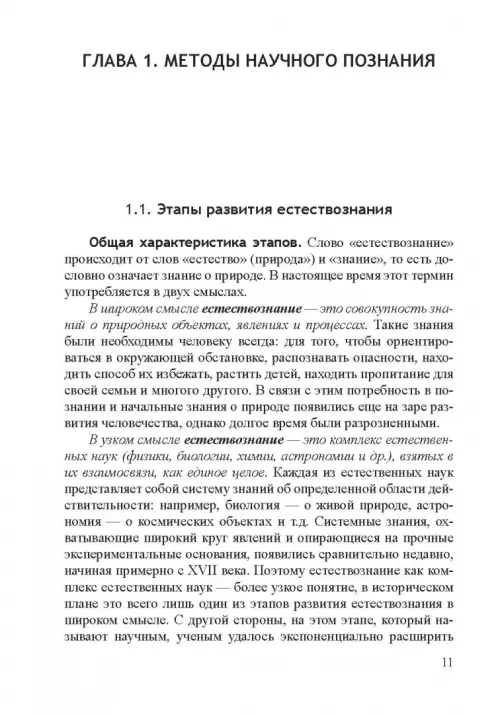 ГЛАВА 1. МЕТОДЫ НАУЧНОГО ПОЗНАНИЯ

1.1. Этапы развития естествознания

Общая характеристика этапов. Слово «естествознание» происходит от слов «естество» (природа») и «знание», то есть дословно означает знание о природе. В настоящее время этот термин употребляется в двух смыслах.

В широком смысле естествознание — это совокупность знаний о природных объектах, явлениях и процессах. Такие знания были необходимы человеку всегда: для того, чтобы ориентироваться в окружающей обстановке, распознавать опасности, находить способ их избежать, растить детей, находить пропитание для своей семьи и многого другого. В связи с этим потребность в познании и начальные знания о природе появились еще на заре развития человечества, однако долгое время были разрозненными.

В узком смысле естествознание — это комплекс естественных наук (физики, биологии, химии, астрономии и др.), взятых в их взаимосвязи, как единое целое. Каждая из естественных наук представляет собой систему знаний об определенной области действительности: например, биология — о живой природе, астрономия — о космических объектах и т.д. Системные знания, охватывающие широкий круг явлений и опирающиеся на прочные экспериментальные основания, появились сравнительно недавно, начиная примерно с XVII века. Поэтому естествознание как комплекс естественных наук — более узкое понятие, в историческом плане это всего лишь один из этапов развития естествознания в широком смысле. С другой стороны, на этом этапе, который называют научным, ученым удалось экспоненциально расширить

11